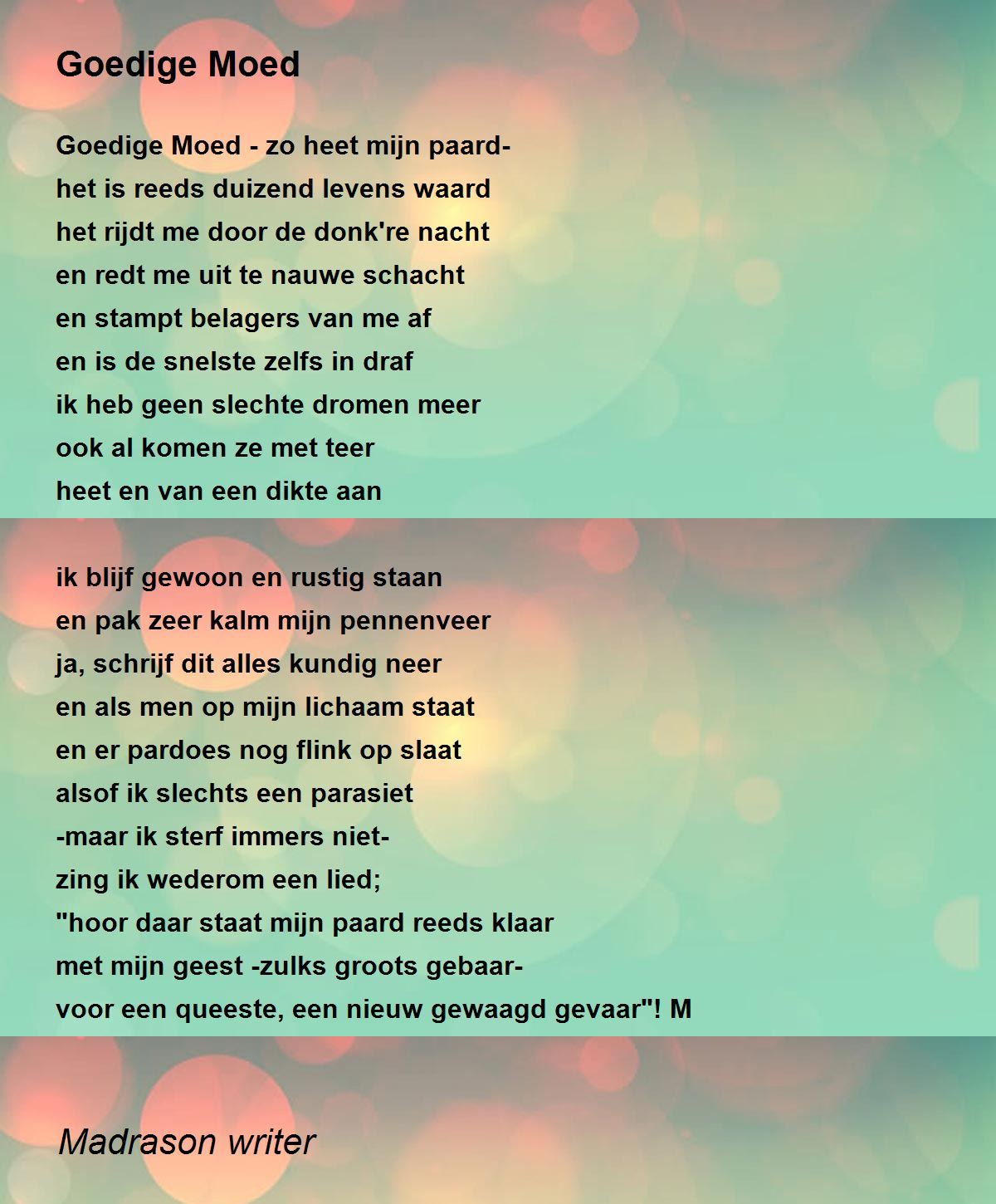 Goedige Moed

Goedige Moed - zo heet mijn paard-
het is reeds duizend levens waard
het rijdt me door de donk're nacht
en redt me uit te nauwe schacht
en stampt belagers van me af
en is de snelste zelfs in draf
ik heb geen slechte dromen meer
ook al komen ze met teer
heet en van een dikte aan

ik blijf gewoon en rustig staan
en pak zeer kalm mijn pennenveer
ja, schrijf dit alles kundig neer
en als men op mijn lichaam staat
en er pardoes nog flink op slaat
alsof ik slechts een parasiet
-maar ik sterf immers niet-
zing ik wederom een lied;
"hoor daar staat mijn paard reeds klaar
met mijn geest -zulks groots gebaar-
voor een queeste, een nieuw gewaagd gevaar"! M

Madrason writer